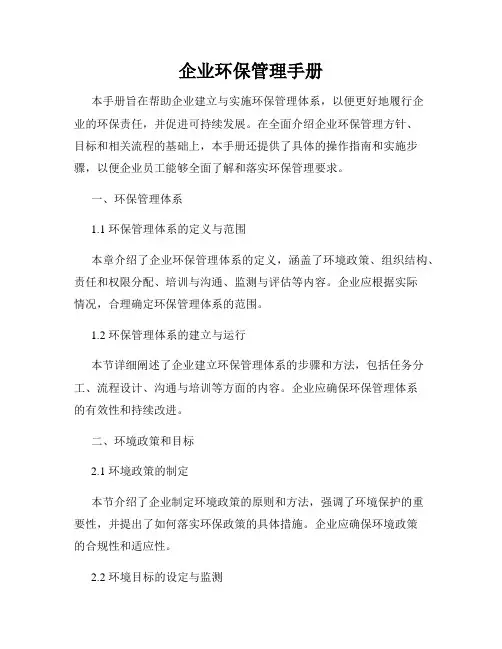 企业环保管理手册

本手册旨在帮助企业建立与实施环保管理体系，以便更好地履行企业的环保责任，并促进可持续发展。在全面介绍企业环保管理方针、目标和相关流程的基础上，本手册还提供了具体的操作指南和实施步骤，以便企业员工能够全面了解和落实环保管理要求。

一、环保管理体系

1.1 环保管理体系的定义与范围

本章介绍了企业环保管理体系的定义，涵盖了环境政策、组织结构、责任和权限分配、培训与沟通、监测与评估等内容。企业应根据实际情况，合理确定环保管理体系的范围。

1.2 环保管理体系的建立与运行

本节详细阐述了企业建立环保管理体系的步骤和方法，包括任务分工、流程设计、沟通与培训等方面的内容。企业应确保环保管理体系的有效性和持续改进。

二、环境政策和目标

2.1 环境政策的制定

本节介绍了企业制定环境政策的原则和方法，强调了环境保护的重要性，并提出了如何落实环保政策的具体措施。企业应确保环境政策的合规性和适应性。

2.2 环境目标的设定与监测